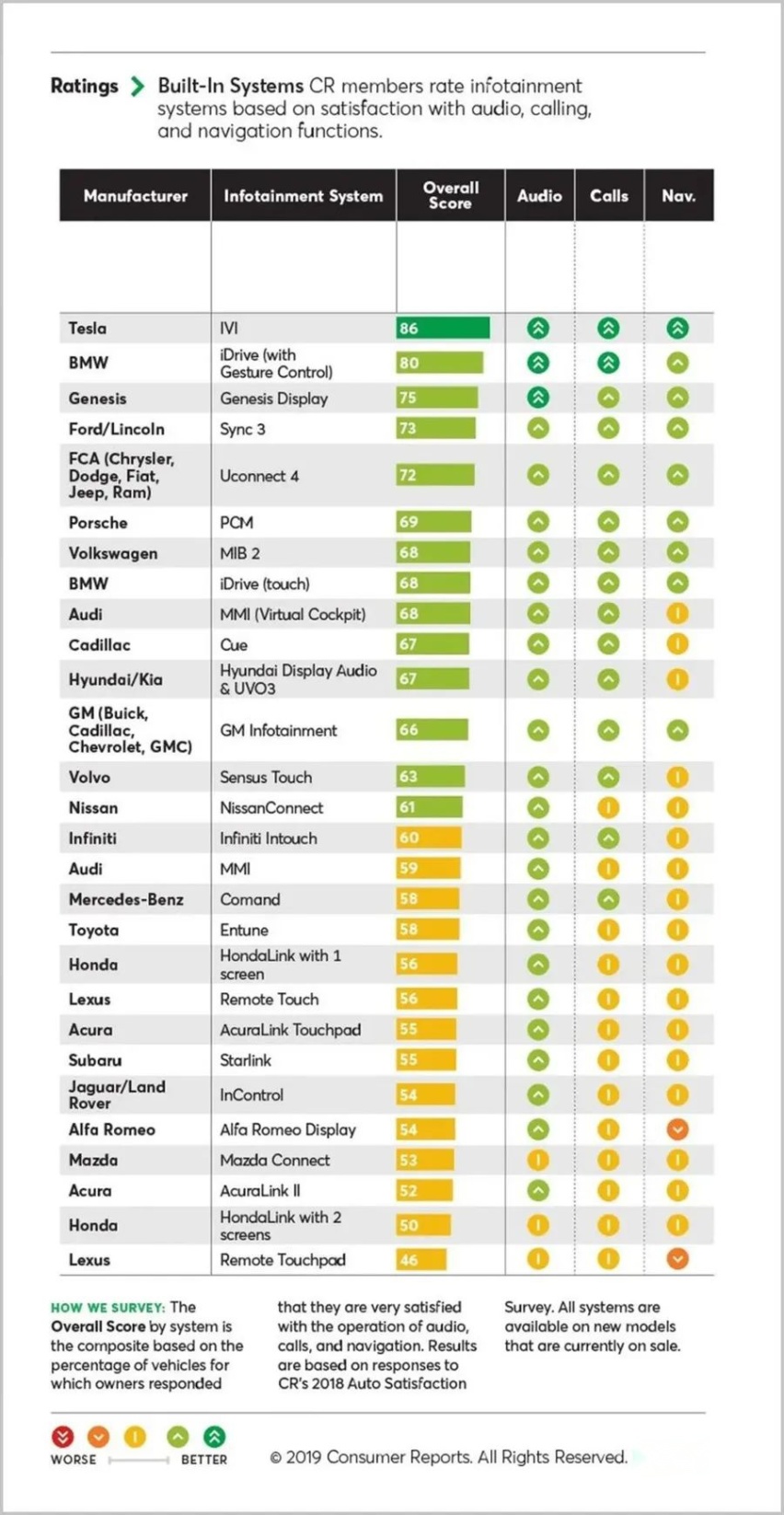 Ratings > Built-In Systems CR members rate infotainment systems based on satisfaction with audio, calling, and navigation functions.

| Manufacturer | Infotainment System | Overall Score | Audio | Calls | Nav. |
|---|---|---|---|---|---|
| Tesla | IVI | 86 | | | |
| BMW | iDrive (with Gesture Control) | 80 | | | |
| Genesis | Genesis Display | 75 | | | |
| Ford/Lincoln | Sync 3 | 73 | | | |
| FCA (Chrysler, Dodge, Fiat, Jeep, Ram) | Uconnect 4 | 72 | | | |
| Porsche | PCM | 69 | | | |
| Volkswagen | MIB 2 | 68 | | | |
| BMW | iDrive (touch) | 68 | | | |
| Audi | MMI (Virtual Cockpit) | 68 | | | |
| Cadillac | Cue | 67 | | | |
| Hyundai/Kia | Hyundai Display Audio & UVO3 | 67 | | | |
| GM (Buick, Cadillac, Chevrolet, GMC) | GM Infotainment | 66 | | | |
| Volvo | Sensus Touch | 63 | | | |
| Nissan | NissanConnect | 61 | | | |
| Infiniti | Infiniti Intouch | 60 | | | |
| Audi | MMI | 59 | | | |
| Mercedes-Benz | Comand | 58 | | | |
| Toyota | Entune | 58 | | | |
| Honda | HondaLink with 1 screen | 56 | | | |
| Lexus | Remote Touch | 56 | | | |
| Acura | AcuraLink Touchpad | 55 | | | |
| Subaru | Starlink | 55 | | | |
| Jaguar/Land Rover | InControl | 54 | | | |
| Alfa Romeo | Alfa Romeo Display | 54 | | | |
| Mazda | Mazda Connect | 53 | | | |
| Acura | AcuraLink II | 52 | | | |
| Honda | HondaLink with 2 screens | 50 | | | |
| Lexus | Remote Touchpad | 46 | | | |

HOW WE SURVEY: The Overall Score by system is the composite based on the percentage of vehicles for which owners responded that they are very satisfied with the operation of audio, calls, and navigation. Results are based on responses to CR's 2018 Auto Satisfaction Survey. All systems are available on new models that are currently on sale.

WORSE BETTER

© 2019 Consumer Reports. All Rights Reserved.